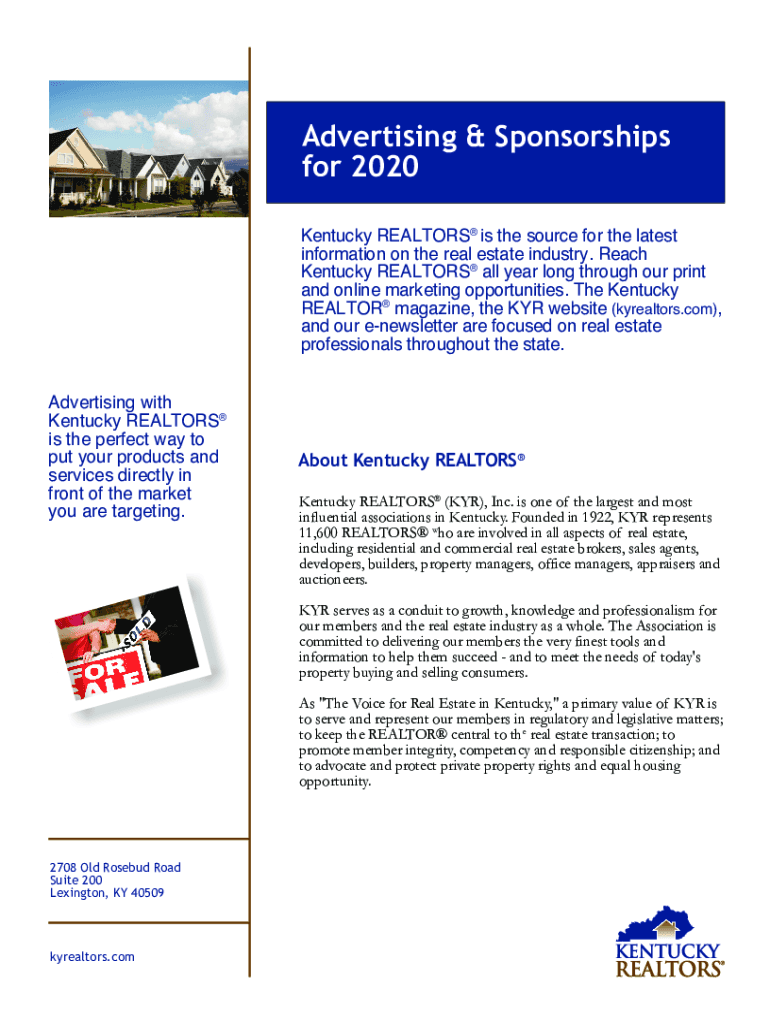 Advertising & Sponsorships for 2020

Kentucky REALTORS® is the source for the latest information on the real estate industry. Reach Kentucky REALTORS® all year long through our print and online marketing opportunities. The Kentucky REALTOR® magazine, the KYR website (kyrealtors.com), and our e-newsletter are focused on real estate professionals throughout the state.

Advertising with Kentucky REALTORS® is the perfect way to put your products and services directly in front of the market you are targeting.

SOLD

FOR SALE

About Kentucky REALTORS®

Kentucky REALTORS® (KYR), Inc. is one of the largest and most influential associations in Kentucky. Founded in 1922, KYR represents 11,600 REALTORS® who are involved in all aspects of real estate, including residential and commercial real estate brokers, sales agents, developers, builders, property managers, office managers, appraisers and auctioneers.

KYR serves as a conduit to growth, knowledge and professionalism for our members and the real estate industry as a whole. The Association is committed to delivering our members the very finest tools and information to help them succeed - and to meet the needs of today's property buying and selling consumers.

As "The Voice for Real Estate in Kentucky," a primary value of KYR is to serve and represent our members in regulatory and legislative matters; to keep the REALTOR® central to the real estate transaction; to promote member integrity, competency and responsible citizenship; and to advocate and protect private property rights and equal housing opportunity.

2708 Old Rosebud Road
Suite 200
Lexington, KY 40509

kyrealtors.com

KENTUCKY REALTORS®